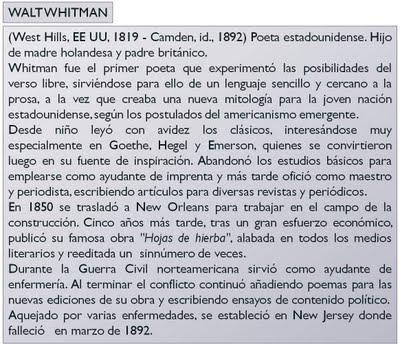 WALT WHITMAN

(West Hills, EE UU, 1819 - Camden, id., 1892) Poeta estadounidense. Hijo de madre holandesa y padre británico.
Whitman fue el primer poeta que experimentó las posibilidades del verso libre, sirviéndose para ello de un lenguaje sencillo y cercano a la prosa, a la vez que creaba una nueva mitología para la joven nación estadounidense, según los postulados del americanismo emergente.
Desde niño leyó con avidez los clásicos, interesándose muy especialmente en Goethe, Hegel y Emerson, quienes se convirtieron luego en su fuente de inspiración. Abandonó los estudios básicos para emplearse como ayudante de imprenta y más tarde ofició como maestro y periodista, escribiendo artículos para diversas revistas y periódicos.
En 1850 se trasladó a New Orleans para trabajar en el campo de la construcción. Cinco años más tarde, tras un gran esfuerzo económico, publicó su famosa obra "Hojas de hierba", alabada en todos los medios literarios y reeditada un sinnúmero de veces.
Durante la Guerra Civil norteamericana sirvió como ayudante de enfermería. Al terminar el conflicto continuó añadiendo poemas para las nuevas ediciones de su obra y escribiendo ensayos de contenido político.
Aquejado por varias enfermedades, se estableció en New Jersey donde falleció en marzo de 1892.